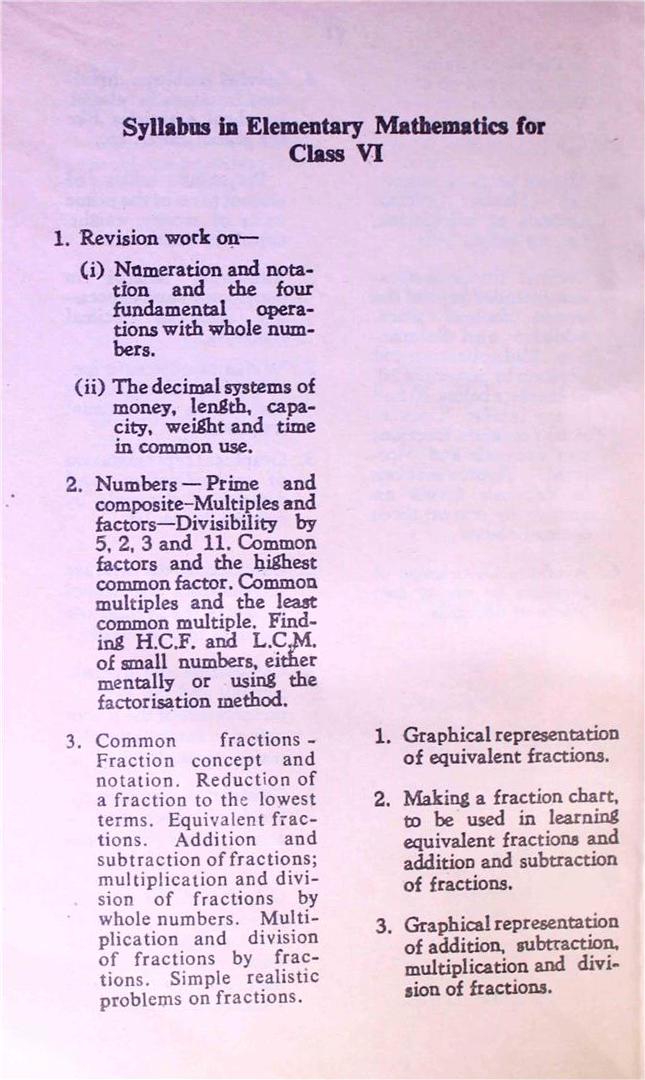 Syllabus in Elementary Mathematics for Class VI

1. Revision work on—

(i) Numeration and notation and the four fundamental operations with whole numbers.

(ii) The decimal systems of money, length, capacity, weight and time in common use.

2. Numbers — Prime and composite-Multiples and factors—Divisibility by 5, 2, 3 and 11. Common factors and the highest common factor. Common multiples and the least common multiple. Finding H.C.F. and L.C.M. of small numbers, either mentally or using the factorisation method.

3. Common fractions - Fraction concept and notation. Reduction of a fraction to the lowest terms. Equivalent fractions. Addition and subtraction of fractions; multiplication and division of fractions by whole numbers. Multiplication and division of fractions by fractions. Simple realistic problems on fractions.

1. Graphical representation of equivalent fractions.

2. Making a fraction chart, to be used in learning equivalent fractions and addition and subtraction of fractions.

3. Graphical representation of addition, subtraction, multiplication and division of fractions.